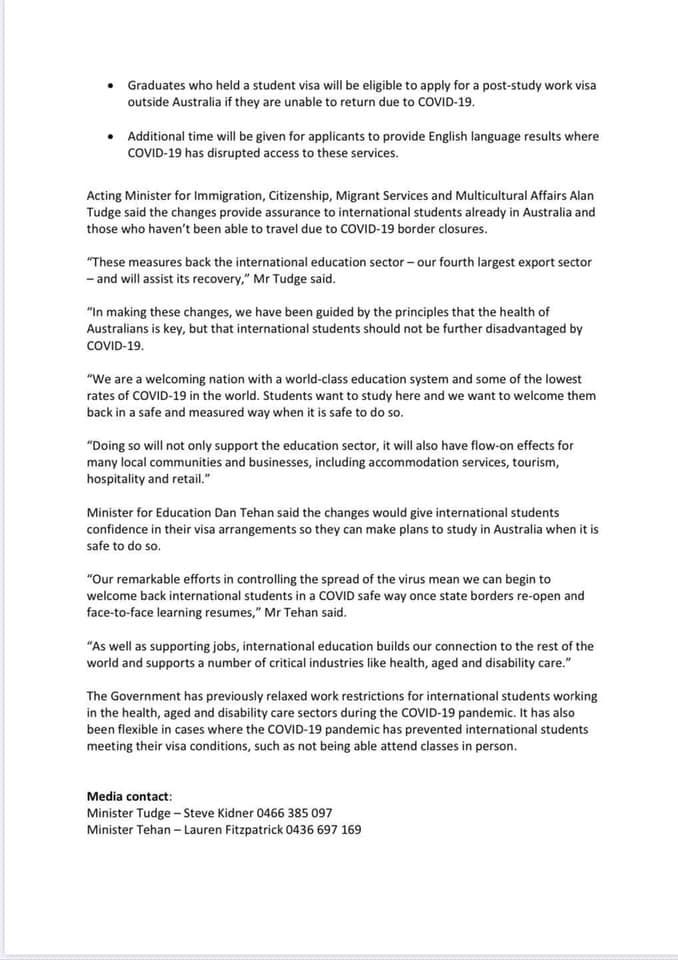 • Graduates who held a student visa will be eligible to apply for a post-study work visa outside Australia if they are unable to return due to COVID-19.

• Additional time will be given for applicants to provide English language results where COVID-19 has disrupted access to these services.

Acting Minister for Immigration, Citizenship, Migrant Services and Multicultural Affairs Alan Tudge said the changes provide assurance to international students already in Australia and those who haven't been able to travel due to COVID-19 border closures.

"These measures back the international education sector – our fourth largest export sector – and will assist its recovery," Mr Tudge said.

"In making these changes, we have been guided by the principles that the health of Australians is key, but that international students should not be further disadvantaged by COVID-19.

"We are a welcoming nation with a world-class education system and some of the lowest rates of COVID-19 in the world. Students want to study here and we want to welcome them back in a safe and measured way when it is safe to do so.

"Doing so will not only support the education sector, it will also have flow-on effects for many local communities and businesses, including accommodation services, tourism, hospitality and retail."

Minister for Education Dan Tehan said the changes would give international students confidence in their visa arrangements so they can make plans to study in Australia when it is safe to do so.

"Our remarkable efforts in controlling the spread of the virus mean we can begin to welcome back international students in a COVID safe way once state borders re-open and face-to-face learning resumes," Mr Tehan said.

"As well as supporting jobs, international education builds our connection to the rest of the world and supports a number of critical industries like health, aged and disability care."

The Government has previously relaxed work restrictions for international students working in the health, aged and disability care sectors during the COVID-19 pandemic. It has also been flexible in cases where the COVID-19 pandemic has prevented international students meeting their visa conditions, such as not being able attend classes in person.

Media contact:
Minister Tudge – Steve Kidner 0466 385 097
Minister Tehan – Lauren Fitzpatrick 0436 697 169